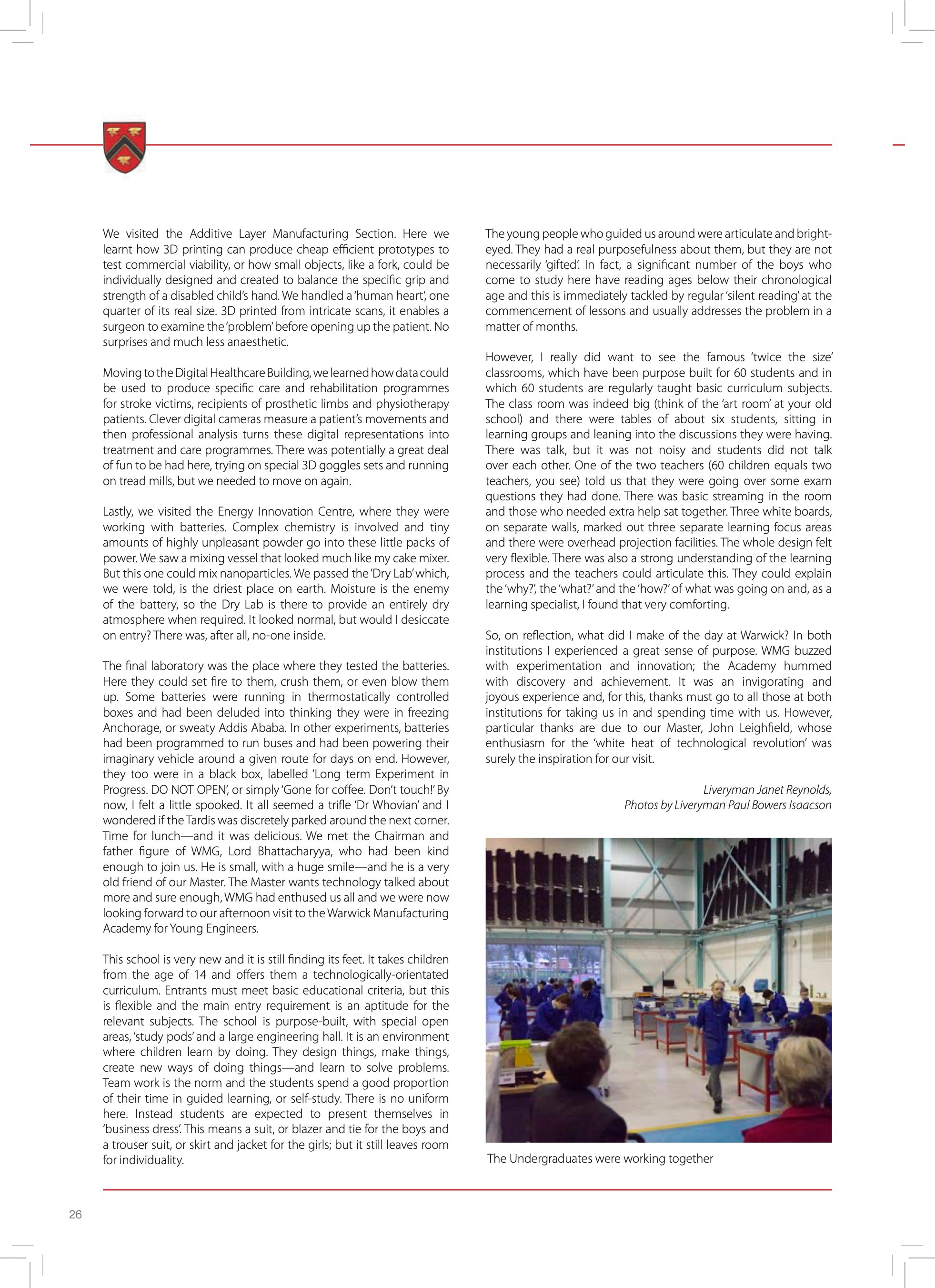 We visited the Additive Layer Manufacturing Section. Here we learnt how 3D printing can produce cheap efficient prototypes to test commercial viability, or how small objects, like a fork, could be individually designed and created to balance the specific grip and strength of a disabled child's hand. We handled a 'human heart', one quarter of its real size. 3D printed from intricate scans, it enables a surgeon to examine the 'problem' before opening up the patient. No surprises and much less anaesthetic.

Moving to the Digital Healthcare Building, we learned how data could be used to produce specific care and rehabilitation programmes for stroke victims, recipients of prosthetic limbs and physiotherapy patients. Clever digital cameras measure a patient's movements and then professional analysis turns these digital representations into treatment and care programmes. There was potentially a great deal of fun to be had here, trying on special 3D goggles sets and running on tread mills, but we needed to move on again.

Lastly, we visited the Energy Innovation Centre, where they were working with batteries. Complex chemistry is involved and tiny amounts of highly unpleasant powder go into these little packs of power. We saw a mixing vessel that looked much like my cake mixer. But this one could mix nanoparticles. We passed the 'Dry Lab' which, we were told, is the driest place on earth. Moisture is the enemy of the battery, so the Dry Lab is there to provide an entirely dry atmosphere when required. It looked normal, but would I desiccate on entry? There was, after all, no-one inside.

The final laboratory was the place where they tested the batteries. Here they could set fire to them, crush them, or even blow them up. Some batteries were running in thermostatically controlled boxes and had been deluded into thinking they were in freezing Anchorage, or sweaty Addis Ababa. In other experiments, batteries had been programmed to run buses and had been powering their imaginary vehicle around a given route for days on end. However, they too were in a black box, labelled 'Long term Experiment in Progress. DO NOT OPEN', or simply 'Gone for coffee. Don't touch!' By now, I felt a little spooked. It all seemed a trifle 'Dr Whovian' and I wondered if the Tardis was discretely parked around the next corner. Time for lunch—and it was delicious. We met the Chairman and father figure of WMG, Lord Bhattacharyya, who had been kind enough to join us. He is small, with a huge smile—and he is a very old friend of our Master. The Master wants technology talked about more and sure enough, WMG had enthused us all and we were now looking forward to our afternoon visit to the Warwick Manufacturing Academy for Young Engineers.

This school is very new and it is still finding its feet. It takes children from the age of 14 and offers them a technologically-orientated curriculum. Entrants must meet basic educational criteria, but this is flexible and the main entry requirement is an aptitude for the relevant subjects. The school is purpose-built, with special open areas, 'study pods' and a large engineering hall. It is an environment where children learn by doing. They design things, make things, create new ways of doing things—and learn to solve problems. Team work is the norm and the students spend a good proportion of their time in guided learning, or self-study. There is no uniform here. Instead students are expected to present themselves in 'business dress'. This means a suit, or blazer and tie for the boys and a trouser suit, or skirt and jacket for the girls; but it still leaves room for individuality.

The young people who guided us around were articulate and bright-eyed. They had a real purposefulness about them, but they are not necessarily 'gifted'. In fact, a significant number of the boys who come to study here have reading ages below their chronological age and this is immediately tackled by regular 'silent reading' at the commencement of lessons and usually addresses the problem in a matter of months.

However, I really did want to see the famous 'twice the size' classrooms, which have been purpose built for 60 students and in which 60 students are regularly taught basic curriculum subjects. The class room was indeed big (think of the 'art room' at your old school) and there were tables of about six students, sitting in learning groups and leaning into the discussions they were having. There was talk, but it was not noisy and students did not talk over each other. One of the two teachers (60 children equals two teachers, you see) told us that they were going over some exam questions they had done. There was basic streaming in the room and those who needed extra help sat together. Three white boards, on separate walls, marked out three separate learning focus areas and there were overhead projection facilities. The whole design felt very flexible. There was also a strong understanding of the learning process and the teachers could articulate this. They could explain the 'why?', the 'what?' and the 'how?' of what was going on and, as a learning specialist, I found that very comforting.

So, on reflection, what did I make of the day at Warwick? In both institutions I experienced a great sense of purpose. WMG buzzed with experimentation and innovation; the Academy hummed with discovery and achievement. It was an invigorating and joyous experience and, for this, thanks must go to all those at both institutions for taking us in and spending time with us. However, particular thanks are due to our Master, John Leighfield, whose enthusiasm for the 'white heat of technological revolution' was surely the inspiration for our visit.

Liveryman Janet Reynolds,
Photos by Liveryman Paul Bowers Isaacson

The Undergraduates were working together

26